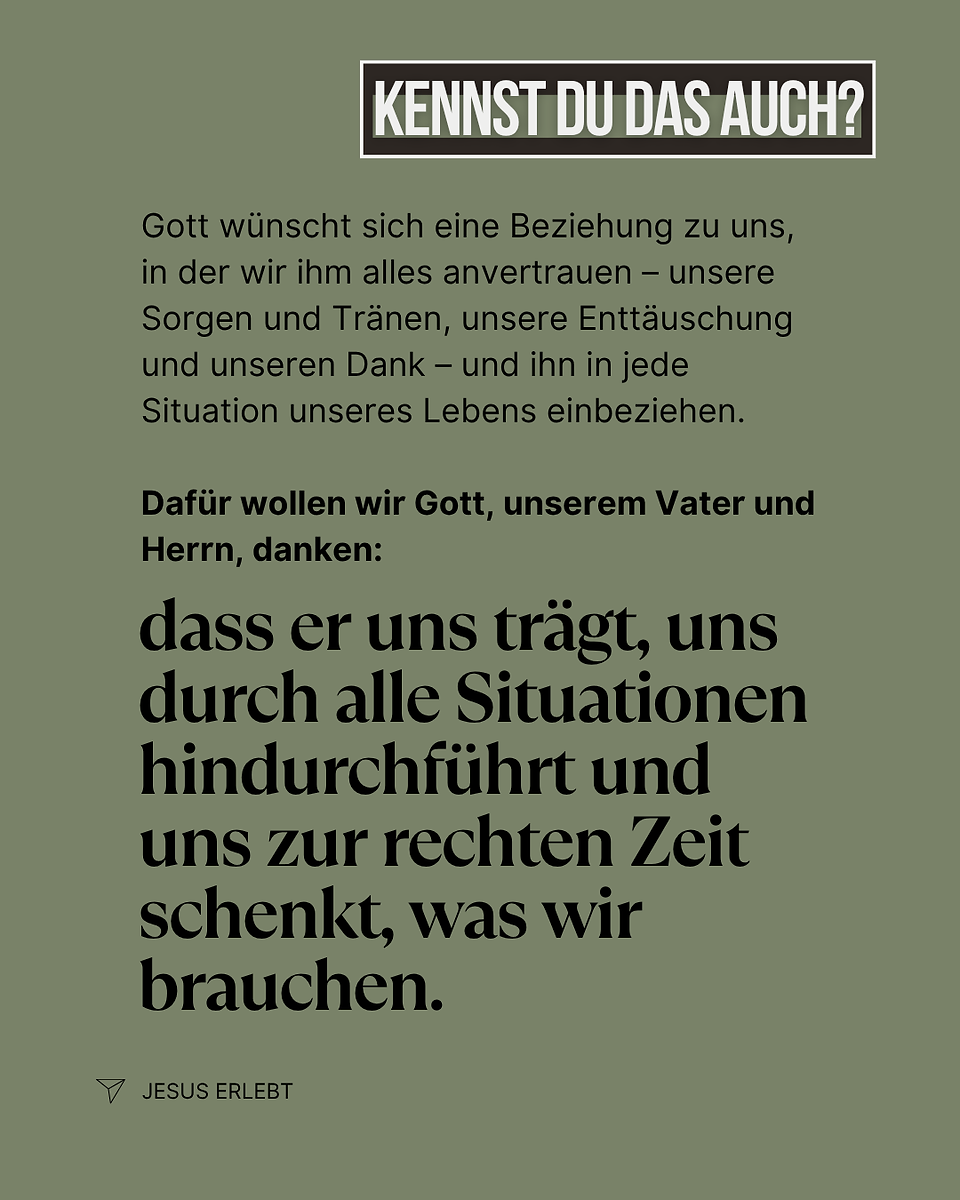 KENNST DU DAS AUCH?

Gott wünscht sich eine Beziehung zu uns, in der wir ihm alles anvertrauen – unsere Sorgen und Tränen, unsere Enttäuschung und unseren Dank – und ihn in jede Situation unseres Lebens einbeziehen.

Dafür wollen wir Gott, unserem Vater und Herrn, danken:

dass er uns trägt, uns durch alle Situationen hindurchführt und uns zur rechten Zeit schenkt, was wir brauchen.

JESUS ERLEBT